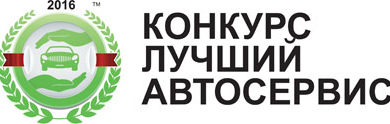 2016 ™

КОНКУРС
ЛУЧШИЙ
АВТОСЕРВИС